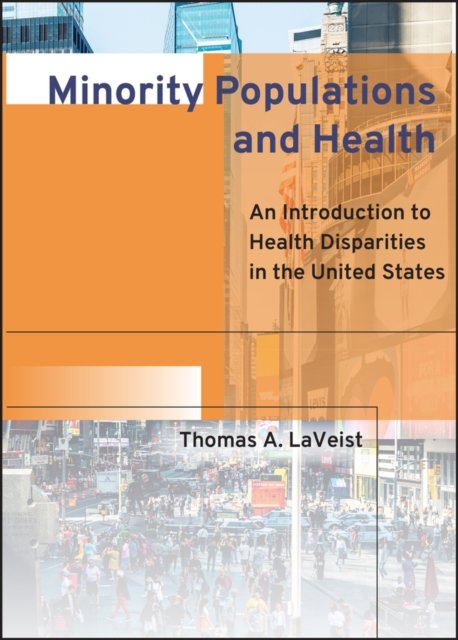 Minority Populations
and Health

An Introduction to
Health Disparities
in the United States

Thomas A. LaVeist